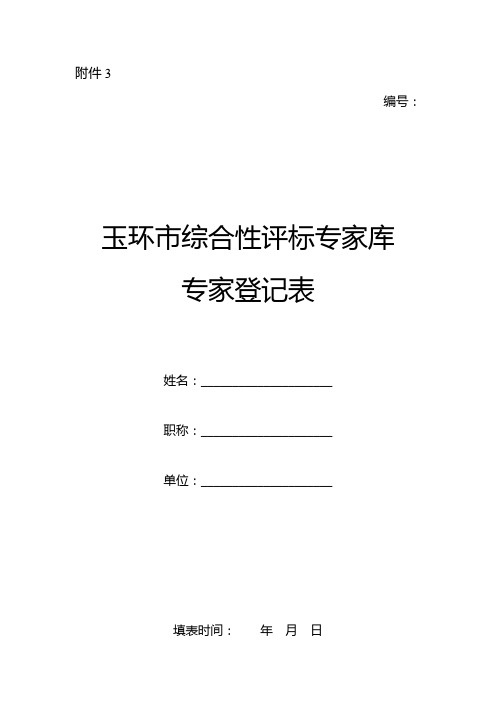 附件 3

编号：

玉环市综合性评标专家库

专家登记表

姓名：____________________

职称：____________________

单位：____________________

填表时间：　　年　月　日